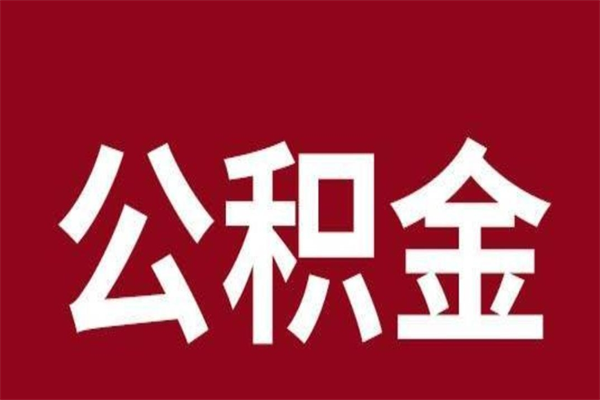 公积金